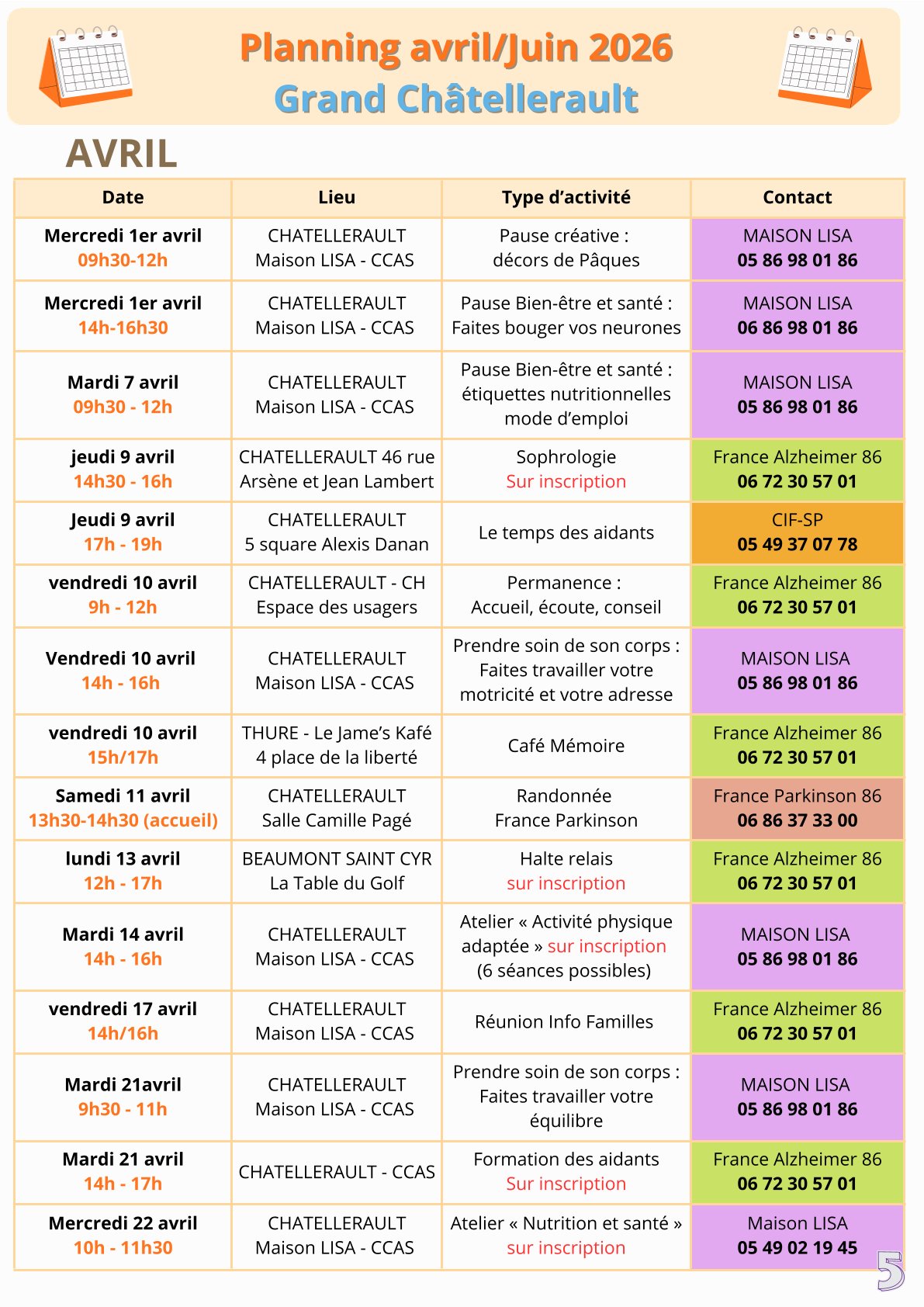 Planning avril/Juin 2026
Grand Châtellerault

AVRIL

| Date | Lieu | Type d'activité | Contact |
|---|---|---|---|
| Mercredi 1er avril 09h30-12h | CHATELLERAULT Maison LISA - CCAS | Pause créative : décors de Pâques | MAISON LISA 05 86 98 01 86 |
| Mercredi 1er avril 14h-16h30 | CHATELLERAULT Maison LISA - CCAS | Pause Bien-être et santé : Faites bouger vos neurones | MAISON LISA 06 86 98 01 86 |
| Mardi 7 avril 09h30 - 12h | CHATELLERAULT Maison LISA - CCAS | Pause Bien-être et santé : étiquettes nutritionnelles mode d'emploi | MAISON LISA 05 86 98 01 86 |
| jeudi 9 avril 14h30 - 16h | CHATELLERAULT 46 rue Arsène et Jean Lambert | Sophrologie Sur inscription | France Alzheimer 86 06 72 30 57 01 |
| Jeudi 9 avril 17h - 19h | CHATELLERAULT 5 square Alexis Danan | Le temps des aidants | CIF-SP 05 49 37 07 78 |
| vendredi 10 avril 9h - 12h | CHATELLERAULT - CH Espace des usagers | Permanence : Accueil, écoute, conseil | France Alzheimer 86 06 72 30 57 01 |
| Vendredi 10 avril 14h - 16h | CHATELLERAULT Maison LISA - CCAS | Prendre soin de son corps : Faites travailler votre motricité et votre adresse | MAISON LISA 05 86 98 01 86 |
| vendredi 10 avril 15h/17h | THURE - Le Jame's Kafé 4 place de la liberté | Café Mémoire | France Alzheimer 86 06 72 30 57 01 |
| Samedi 11 avril 13h30-14h30 (accueil) | CHATELLERAULT Salle Camille Pagé | Randonnée France Parkinson | France Parkinson 86 06 86 37 33 00 |
| lundi 13 avril 12h - 17h | BEAUMONT SAINT CYR La Table du Golf | Halte relais sur inscription | France Alzheimer 86 06 72 30 57 01 |
| Mardi 14 avril 14h - 16h | CHATELLERAULT Maison LISA - CCAS | Atelier « Activité physique adaptée » sur inscription (6 séances possibles) | MAISON LISA 05 86 98 01 86 |
| vendredi 17 avril 14h/16h | CHATELLERAULT Maison LISA - CCAS | Réunion Info Familles | France Alzheimer 86 06 72 30 57 01 |
| Mardi 21avril 9h30 - 11h | CHATELLERAULT Maison LISA - CCAS | Prendre soin de son corps : Faites travailler votre équilibre | MAISON LISA 05 86 98 01 86 |
| Mardi 21 avril 14h - 17h | CHATELLERAULT - CCAS | Formation des aidants Sur inscription | France Alzheimer 86 06 72 30 57 01 |
| Mercredi 22 avril 10h - 11h30 | CHATELLERAULT Maison LISA - CCAS | Atelier « Nutrition et santé » sur inscription | Maison LISA 05 49 02 19 45 |

5